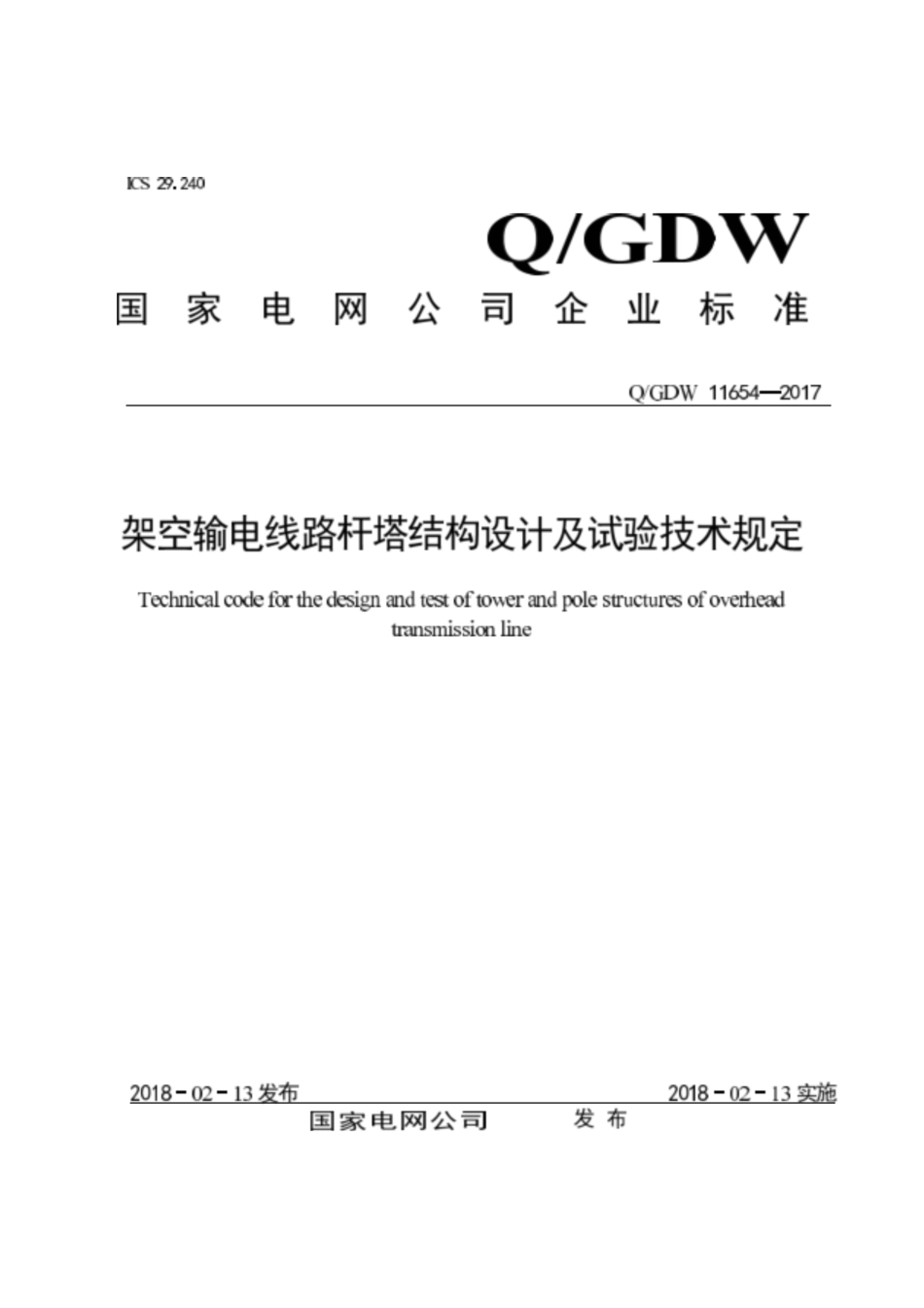 ICS 29.240

Q/GDW

国家电网公司企业标准

Q/GDW 11654—2017

架空输电线路杆塔结构设计及试验技术规定

Technical code for the design and test of tower and pole structures of overhead transmission line

2018－02－13 发布

2018－02－13 实施

国家电网公司 发布